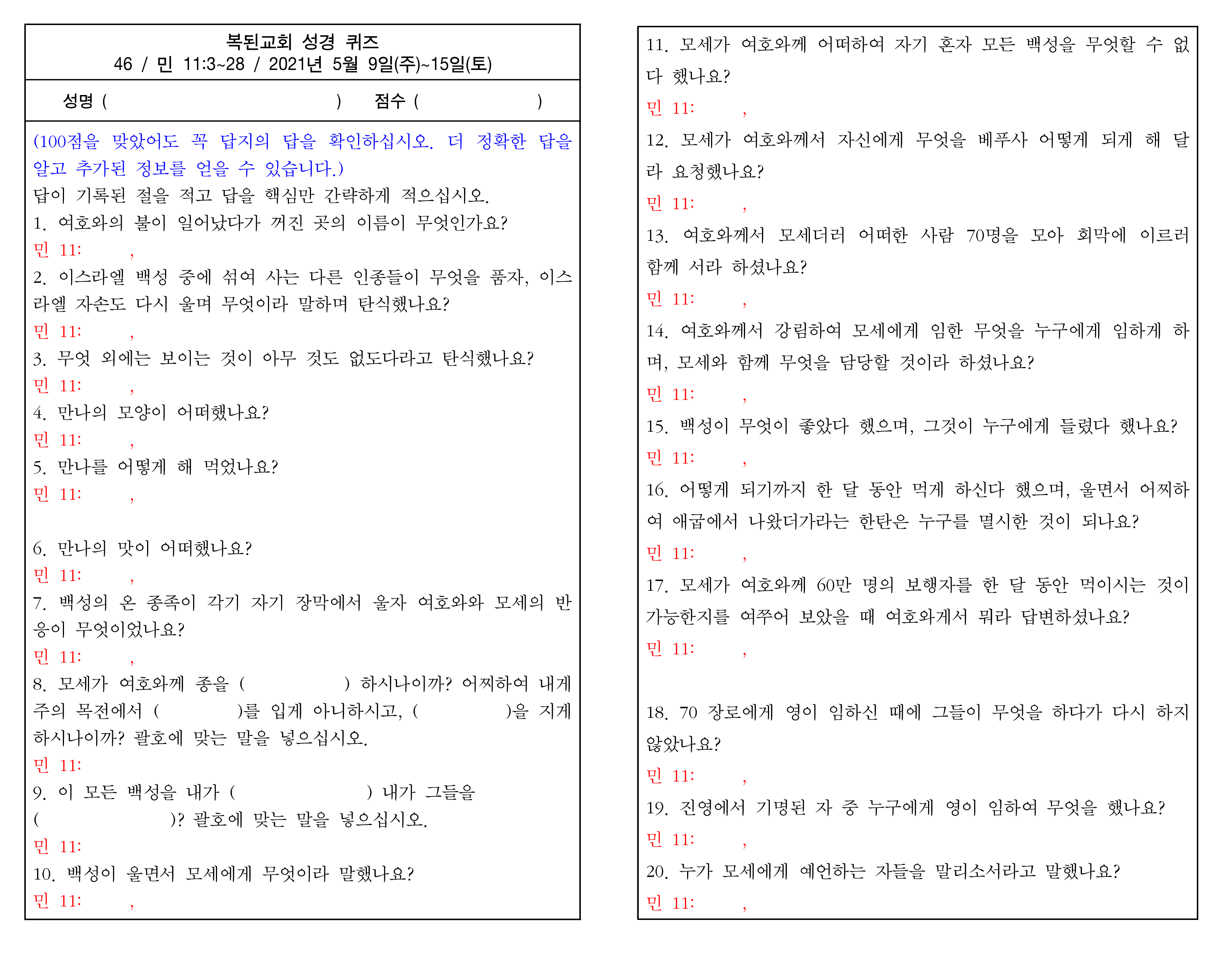 복된교회 성경 퀴즈
46 / 민 11:3~28 / 2021년 5월 9일(주)~15일(토)

성명 (                    )   점수 (          )

(100점을 맞았어도 꼭 답지의 답을 확인하십시오. 더 정확한 답을 알고 추가된 정보를 얻을 수 있습니다.)
답이 기록된 절을 적고 답을 핵심만 간략하게 적으십시오.
1. 여호와의 불이 일어났다가 꺼진 곳의 이름이 무엇인가요?
민 11: ,
2. 이스라엘 백성 중에 섞여 사는 다른 인종들이 무엇을 품자, 이스라엘 자손도 다시 울며 무엇이라 말하며 탄식했나요?
민 11: ,
3. 무엇 외에는 보이는 것이 아무 것도 없도다라고 탄식했나요?
민 11: ,
4. 만나의 모양이 어떠했나요?
민 11: ,
5. 만나를 어떻게 해 먹었나요?
민 11: ,

6. 만나의 맛이 어떠했나요?
민 11: ,
7. 백성의 온 종족이 각기 자기 장막에서 울자 여호와와 모세의 반응이 무엇이었나요?
민 11: ,
8. 모세가 여호와께 종을 (          ) 하시나이까? 어찌하여 내게 주의 목전에서 (        )를 입게 아니하시고, (          )을 지게 하시나이까? 괄호에 맞는 말을 넣으십시오.
민 11:
9. 이 모든 백성을 내가 (              ) 내가 그들을 (              )? 괄호에 맞는 말을 넣으십시오.
민 11:
10. 백성이 울면서 모세에게 무엇이라 말했나요?
민 11: ,

11. 모세가 여호와께 어떠하여 자기 혼자 모든 백성을 무엇할 수 없다 했나요?
민 11: ,
12. 모세가 여호와께서 자신에게 무엇을 베푸사 어떻게 되게 해 달라 요청했나요?
민 11: ,
13. 여호와께서 모세더러 어떠한 사람 70명을 모아 회막에 이르러 함께 서라 하셨나요?
민 11: ,
14. 여호와께서 강림하여 모세에게 임한 무엇을 누구에게 임하게 하며, 모세와 함께 무엇을 담당할 것이라 하셨나요?
민 11: ,
15. 백성이 무엇이 좋았다 했으며, 그것이 누구에게 들렸다 했나요?
민 11: ,
16. 어떻게 되기까지 한 달 동안 먹게 하신다 했으며, 울면서 어찌하여 애굽에서 나왔더가라는 한탄은 누구를 멸시한 것이 되나요?
민 11: ,
17. 모세가 여호와께 60만 명의 보행자를 한 달 동안 먹이시는 것이 가능한지를 여쭈어 보았을 때 여호와께서 뭐라 답변하셨나요?
민 11: ,

18. 70 장로에게 영이 임하신 때에 그들이 무엇을 하다가 다시 하지 않았나요?
민 11: ,
19. 진영에서 기명된 자 중 누구에게 영이 임하여 무엇을 했나요?
민 11: ,
20. 누가 모세에게 예언하는 자들을 말리소서라고 말했나요?
민 11: ,